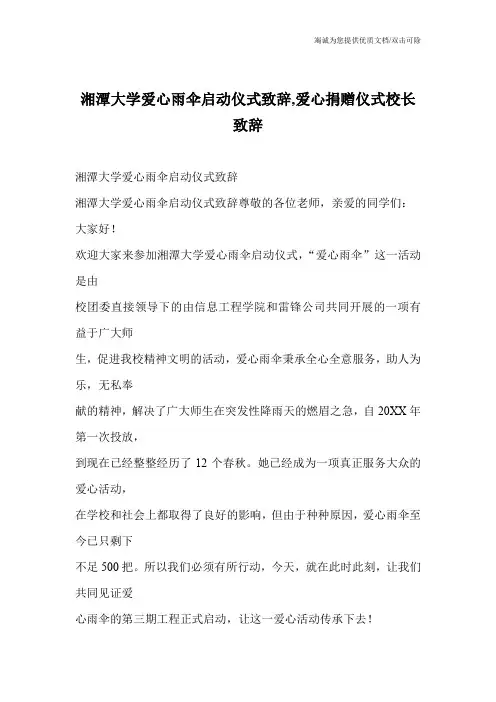 海诚为您提供优质文档/双击可除

湘潭大学爱心雨伞启动仪式致辞,爱心捐赠仪式校长致辞

湘潭大学爱心雨伞启动仪式致辞

湘潭大学爱心雨伞启动仪式致辞尊敬的各位老师，亲爱的同学们：

大家好！

欢迎大家来参加湘潭大学爱心雨伞启动仪式，“爱心雨伞”这一活动是由

校团委直接领导下的由信息工程学院和雷锋公司共同开展的一项有益于广大师

生，促进我校精神文明的活动，爱心雨伞秉承全心全意服务，助人为乐，无私奉

献的精神，解决了广大师生在突发性降雨天的燃眉之急，自20XX年第一次投放，

到现在已经整整经历了12个春秋。她已经成为一项真正服务大众的爱心活动，

在学校和社会上都取得了良好的影响，但由于种种原因，爱心雨伞至今已只剩下

不足500把。所以我们必须有所行动，今天，就在此时此刻，让我们共同见证爱

心雨伞的第三期工程正式启动，让这一爱心活动传承下去！